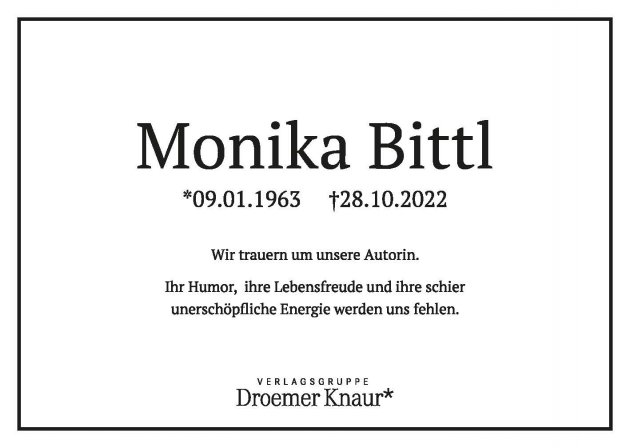 Monika Bittl

*09.01.1963 †28.10.2022

Wir trauern um unsere Autorin.

Ihr Humor, ihre Lebensfreude und ihre schier unerschöpfliche Energie werden uns fehlen.

VERLAGSGRUPPE
Droemer Knaur*